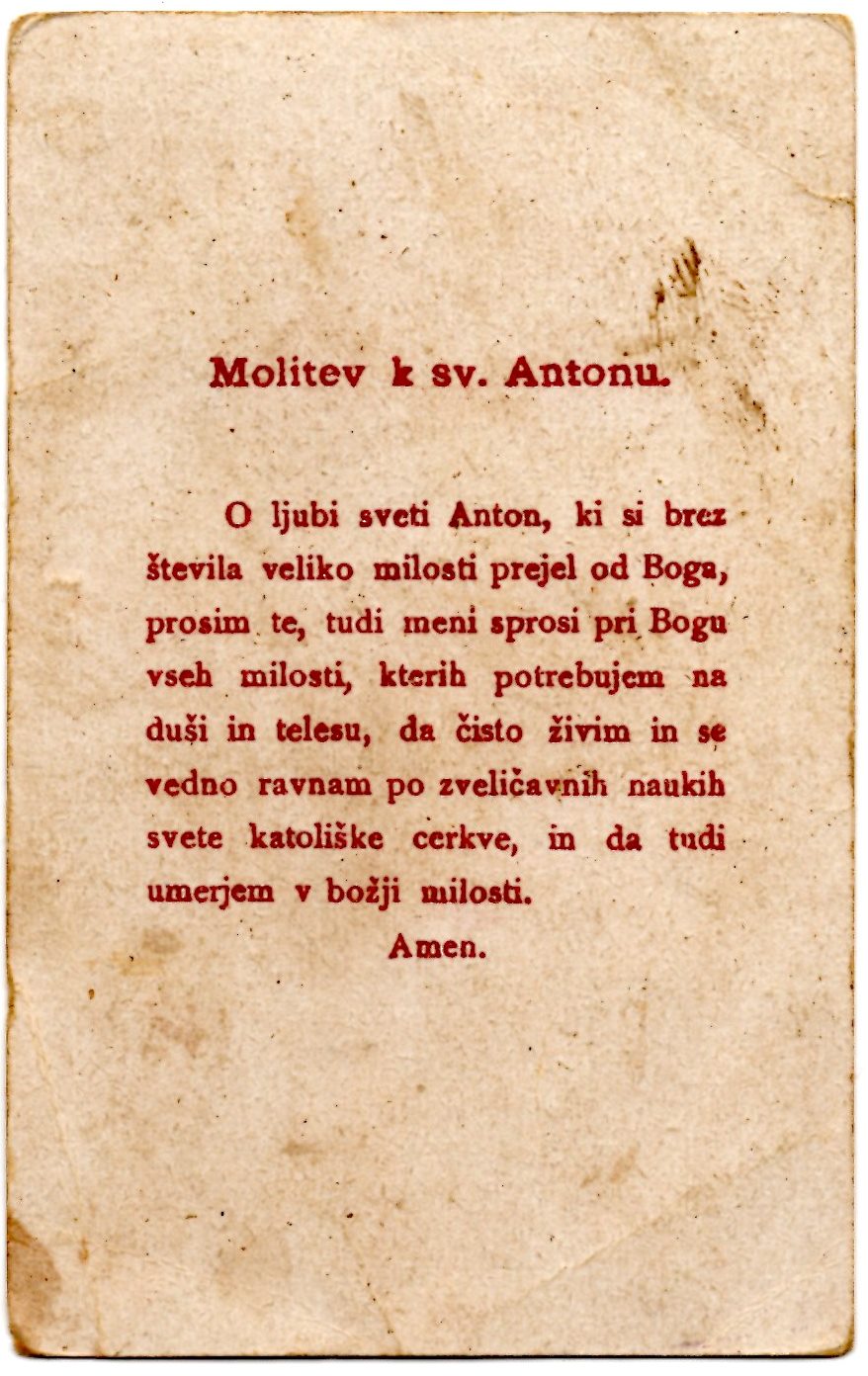 Molitev k sv. Antonu.

O ljubi sveti Anton, ki si brez števila veliko milosti prejel od Boga, prosim te, tudi meni sprosi pri Bogu vseh milosti, kterih potrebujem na duši in telesu, da čisto živim in se vedno ravnam po zveličavnih naukih svete katoliške cerkve, in da tudi umerjem v božji milosti.

Amen.